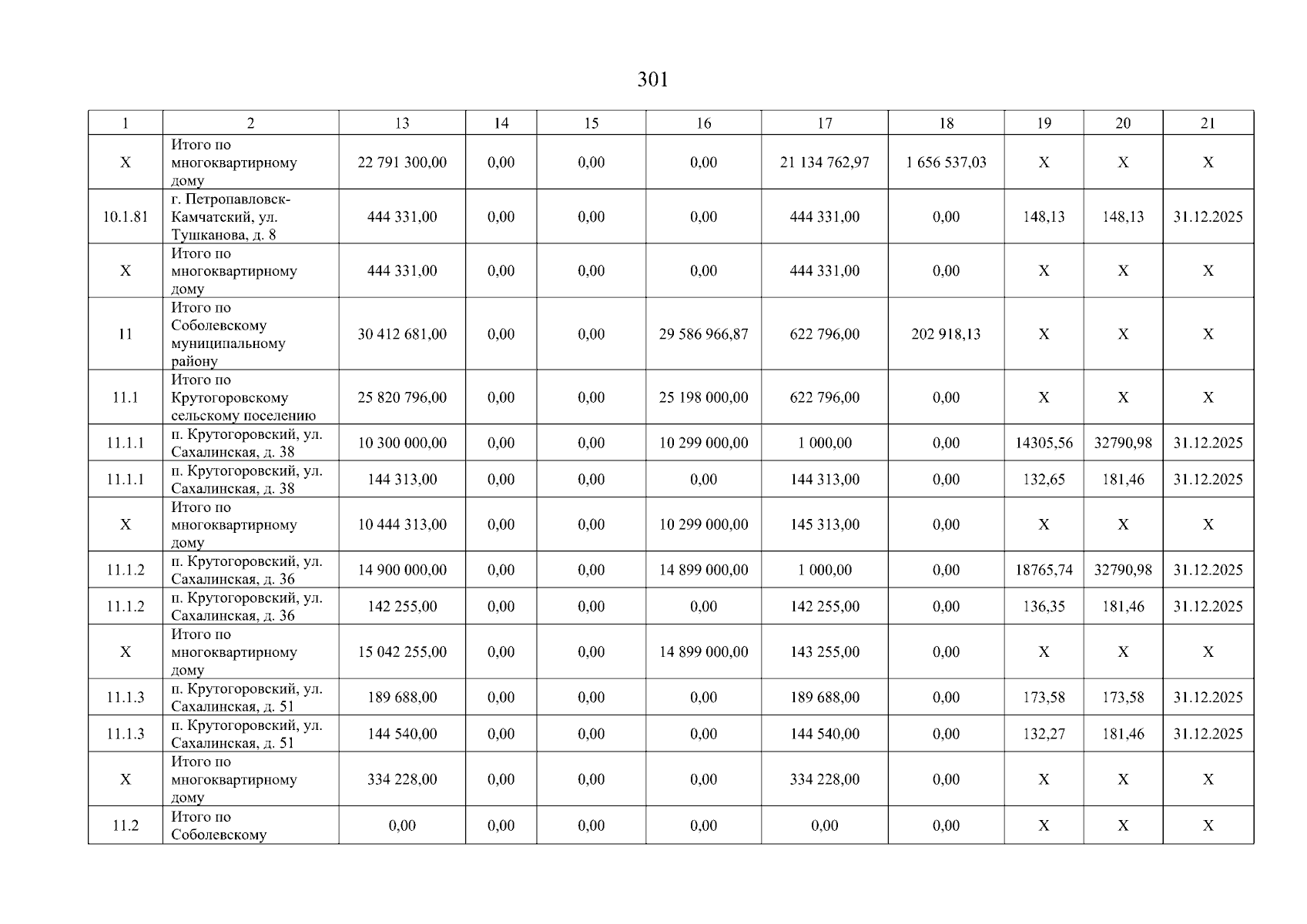 301

| 1 | 2 | 13 | 14 | 15 | 16 | 17 | 18 | 19 | 20 | 21 |
|---|---|---|---|---|---|---|---|---|---|---|
| X | Итого по многоквартирному дому | 22 791 300,00 | 0,00 | 0,00 | 0,00 | 21 134 762,97 | 1 656 537,03 | X | X | X |
| 10.1.81 | г. Петропавловск-Камчатский, ул. Тушканова, д. 8 | 444 331,00 | 0,00 | 0,00 | 0,00 | 444 331,00 | 0,00 | 148,13 | 148,13 | 31.12.2025 |
| X | Итого по многоквартирному дому | 444 331,00 | 0,00 | 0,00 | 0,00 | 444 331,00 | 0,00 | X | X | X |
| 11 | Итого по Соболевскому муниципальному району | 30 412 681,00 | 0,00 | 0,00 | 29 586 966,87 | 622 796,00 | 202 918,13 | X | X | X |
| 11.1 | Итого по Крутогоровскому сельскому поселению | 25 820 796,00 | 0,00 | 0,00 | 25 198 000,00 | 622 796,00 | 0,00 | X | X | X |
| 11.1.1 | п. Крутогоровский, ул. Сахалинская, д. 38 | 10 300 000,00 | 0,00 | 0,00 | 10 299 000,00 | 1 000,00 | 0,00 | 14305,56 | 32790,98 | 31.12.2025 |
| 11.1.1 | п. Крутогоровский, ул. Сахалинская, д. 38 | 144 313,00 | 0,00 | 0,00 | 0,00 | 144 313,00 | 0,00 | 132,65 | 181,46 | 31.12.2025 |
| X | Итого по многоквартирному дому | 10 444 313,00 | 0,00 | 0,00 | 10 299 000,00 | 145 313,00 | 0,00 | X | X | X |
| 11.1.2 | п. Крутогоровский, ул. Сахалинская, д. 36 | 14 900 000,00 | 0,00 | 0,00 | 14 899 000,00 | 1 000,00 | 0,00 | 18765,74 | 32790,98 | 31.12.2025 |
| 11.1.2 | п. Крутогоровский, ул. Сахалинская, д. 36 | 142 255,00 | 0,00 | 0,00 | 0,00 | 142 255,00 | 0,00 | 136,35 | 181,46 | 31.12.2025 |
| X | Итого по многоквартирному дому | 15 042 255,00 | 0,00 | 0,00 | 14 899 000,00 | 143 255,00 | 0,00 | X | X | X |
| 11.1.3 | п. Крутогоровский, ул. Сахалинская, д. 51 | 189 688,00 | 0,00 | 0,00 | 0,00 | 189 688,00 | 0,00 | 173,58 | 173,58 | 31.12.2025 |
| 11.1.3 | п. Крутогоровский, ул. Сахалинская, д. 51 | 144 540,00 | 0,00 | 0,00 | 0,00 | 144 540,00 | 0,00 | 132,27 | 181,46 | 31.12.2025 |
| X | Итого по многоквартирному дому | 334 228,00 | 0,00 | 0,00 | 0,00 | 334 228,00 | 0,00 | X | X | X |
| 11.2 | Итого по Соболевскому | 0,00 | 0,00 | 0,00 | 0,00 | 0,00 | 0,00 | X | X | X |